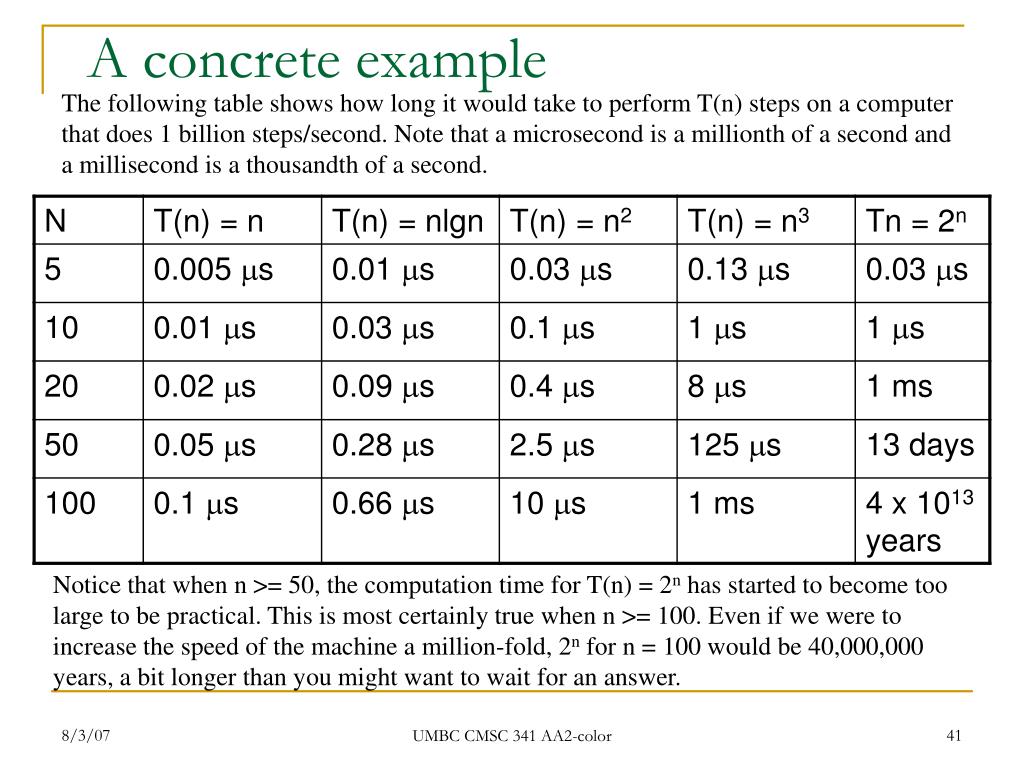 A concrete example

The following table shows how long it would take to perform T(n) steps on a computer that does 1 billion steps/second. Note that a microsecond is a millionth of a second and a millisecond is a thousandth of a second.

| N | T(n) = n | T(n) = nlgn | T(n) = $n^2$ | T(n) = $n^3$ | Tn = $2^n$ |
|---|---|---|---|---|---|
| 5 | 0.005 $\mu$s | 0.01 $\mu$s | 0.03 $\mu$s | 0.13 $\mu$s | 0.03 $\mu$s |
| 10 | 0.01 $\mu$s | 0.03 $\mu$s | 0.1 $\mu$s | 1 $\mu$s | 1 $\mu$s |
| 20 | 0.02 $\mu$s | 0.09 $\mu$s | 0.4 $\mu$s | 8 $\mu$s | 1 ms |
| 50 | 0.05 $\mu$s | 0.28 $\mu$s | 2.5 $\mu$s | 125 $\mu$s | 13 days |
| 100 | 0.1 $\mu$s | 0.66 $\mu$s | 10 $\mu$s | 1 ms | 4 x $10^{13}$ years |

Notice that when n >= 50, the computation time for T(n) = $2^n$ has started to become too large to be practical. This is most certainly true when n >= 100. Even if we were to increase the speed of the machine a million-fold, $2^n$ for n = 100 would be 40,000,000 years, a bit longer than you might want to wait for an answer.

8/3/07 UMBC CMSC 341 AA2-color 41